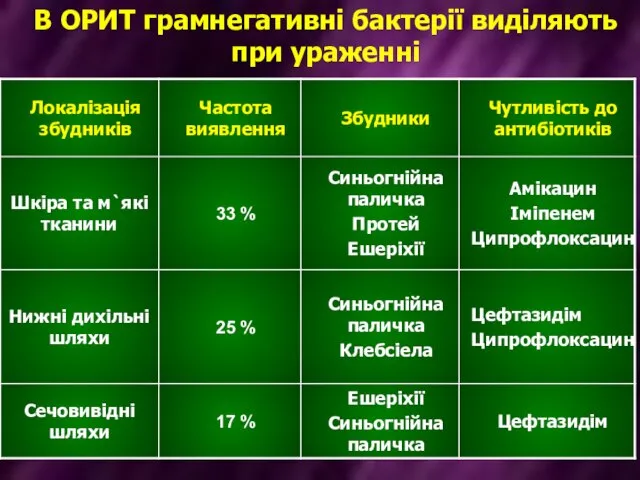 В ОРИТ грамнегативні бактерії виділяють при ураженні

| Локалізація збудників | Частота виявлення | Збудники | Чутливість до антибіотиків |
|---|---|---|---|
| Шкіра та м`які тканини | 33 % | Синьогнійна паличка Протей Ешеріхії | Амікацин Іміпенем Ципрофлоксацин |
| Нижні дихільні шляхи | 25 % | Синьогнійна паличка Клебсіела | Цефтазидім Ципрофлоксацин |
| Сечовивідні шляхи | 17 % | Ешеріхії Синьогнійна паличка | Цефтазидім |